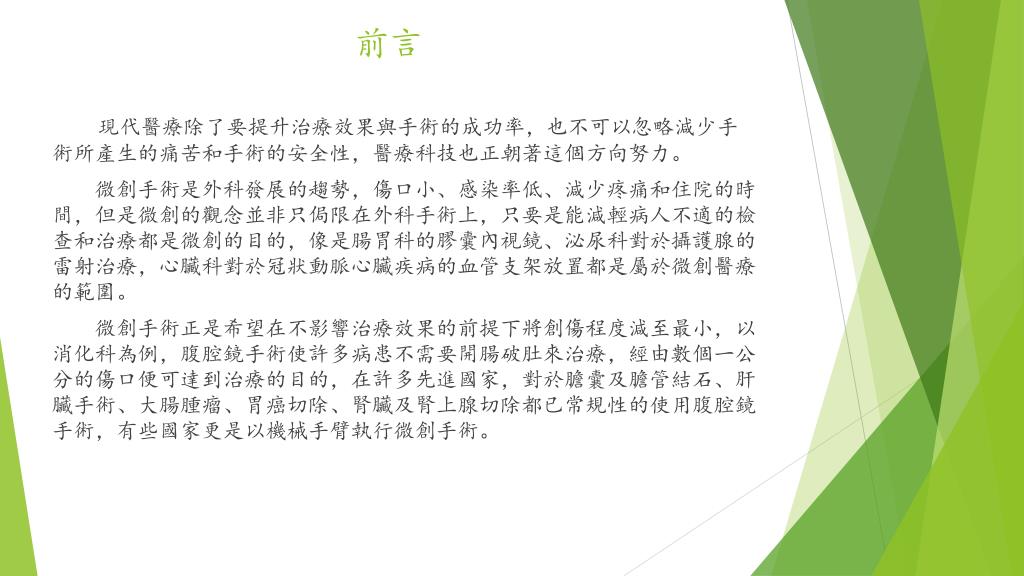 前言

現代醫療除了要提升治療效果與手術的成功率，也不可以忽略減少手術所產生的痛苦和手術的安全性，醫療科技也正朝著這個方向努力。

微創手術是外科發展的趨勢，傷口小、感染率低、減少疼痛和住院的時間，但是微創的觀念並非只侷限在外科手術上，只要是能減輕病人不適的檢查和治療都是微創的目的，像是腸胃科的膠囊內視鏡、泌尿科對於攝護腺的雷射治療，心臟科對於冠狀動脈心臟疾病的血管支架放置都是屬於微創醫療的範圍。

微創手術正是希望在不影響治療效果的前提下將創傷程度減至最小，以消化科為例，腹腔鏡手術使許多病患不需要開腸破肚來治療，經由數個一公分的傷口便可達到治療的目的，在許多先進國家，對於膽囊及膽管結石、肝臟手術、大腸腫瘤、胃癌切除、腎臟及腎上腺切除都已常規性的使用腹腔鏡手術，有些國家更是以機械手臂執行微創手術。